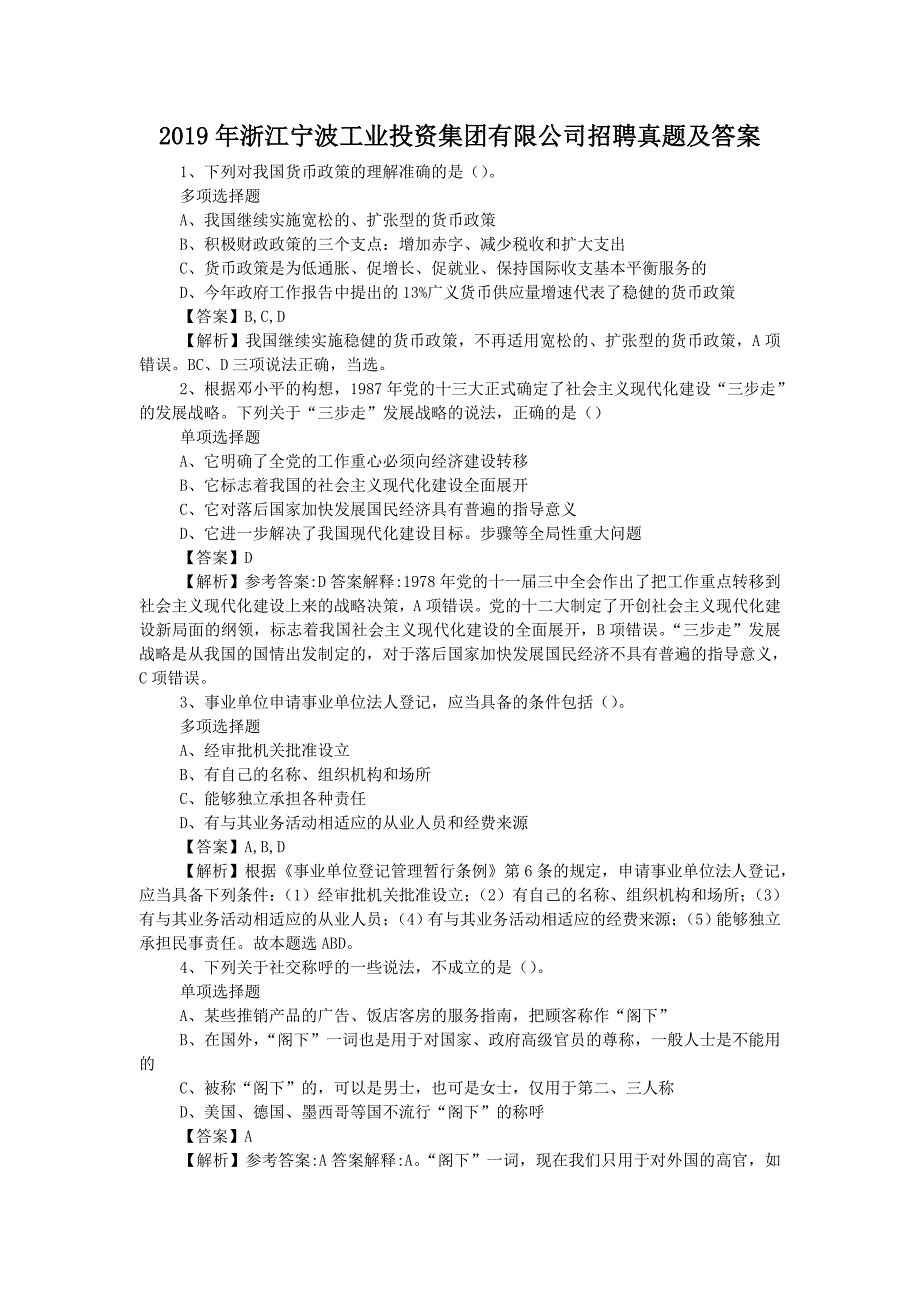 2019年浙江宁波工业投资集团有限公司招聘真题及答案

1、下列对我国货币政策的理解准确的是（）。

多项选择题

A、我国继续实施宽松的、扩张型的货币政策

B、积极财政政策的三个支点：增加赤字、减少税收和扩大支出

C、货币政策是为低通胀、促增长、促就业、保持国际收支基本平衡服务的

D、今年政府工作报告中提出的13%广义货币供应量增速代表了稳健的货币政策

【答案】B,C,D

【解析】我国继续实施稳健的货币政策，不再适用宽松的、扩张型的货币政策，A项错误。BC、D三项说法正确，当选。

2、根据邓小平的构想，1987年党的十三大正式确定了社会主义现代化建设“三步走”的发展战略。下列关于“三步走”发展战略的说法，正确的是（）

单项选择题

A、它明确了全党的工作重心必须向经济建设转移

B、它标志着我国的社会主义现代化建设全面展开

C、它对落后国家加快发展国民经济具有普遍的指导意义

D、它进一步解决了我国现代化建设目标。步骤等全局性重大问题

【答案】D

【解析】参考答案:D答案解释:1978年党的十一届三中全会作出了把工作重点转移到社会主义现代化建设上来的战略决策，A项错误。党的十二大制定了开创社会主义现代化建设新局面的纲领，标志着我国社会主义现代化建设的全面展开，B项错误。“三步走”发展战略是从我国的国情出发制定的，对于落后国家加快发展国民经济不具有普遍的指导意义，C项错误。

3、事业单位申请事业单位法人登记，应当具备的条件包括（）。

多项选择题

A、经审批机关批准设立

B、有自己的名称、组织机构和场所

C、能够独立承担各种责任

D、有与其业务活动相适应的从业人员和经费来源

【答案】A,B,D

【解析】根据《事业单位登记管理暂行条例》第6条的规定，申请事业单位法人登记，应当具备下列条件：（1）经审批机关批准设立；（2）有自己的名称、组织机构和场所；（3）有与其业务活动相适应的从业人员；（4）有与其业务活动相适应的经费来源；（5）能够独立承担民事责任。故本题选ABD。

4、下列关于社交称呼的一些说法，不成立的是（）。

单项选择题

A、某些推销产品的广告、饭店客房的服务指南，把顾客称作“阁下”

B、在国外，“阁下”一词也是用于对国家、政府高级官员的尊称，一般人士是不能用的

C、被称“阁下”的，可以是男士，也可是女士，仅用于第二、三人称

D、美国、德国、墨西哥等国不流行“阁下”的称呼

【答案】A

【解析】参考答案:A答案解释:A。“阁下”一词，现在我们只用于对外国的高官，如